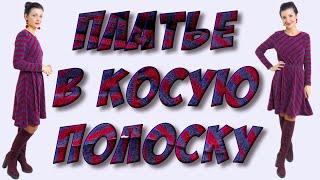 ПЛАТЬЕ
В КОСУЮ
ПОЛОСКУ